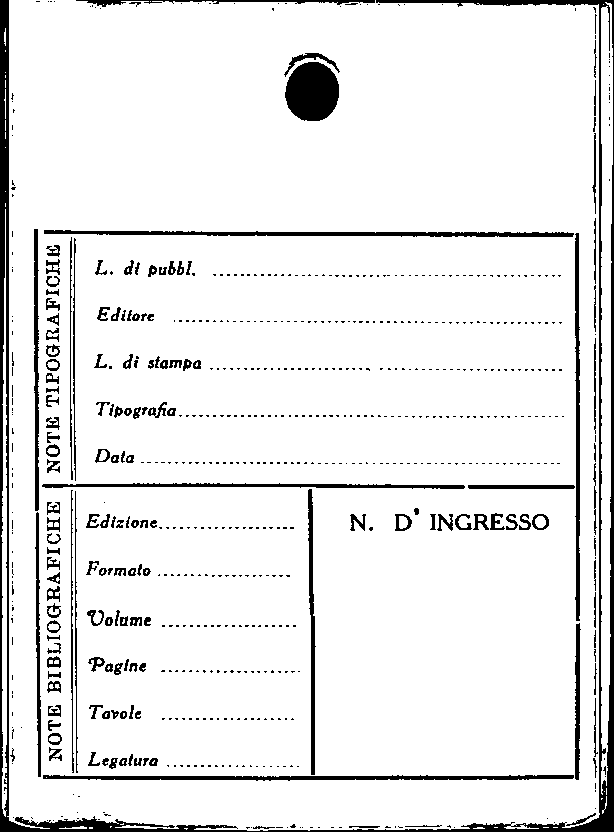 NOTE TIPOGRAFICHE

L. di pubbl. ____

Editore ____

L. di stampa ____

Tipografia ____

Data ____

NOTE BIBLIOGRAFICHE

Edizione ____

Formato ____

Volume ____

Pagine ____

Tavole ____

Legatura ____

N. D' INGRESSO